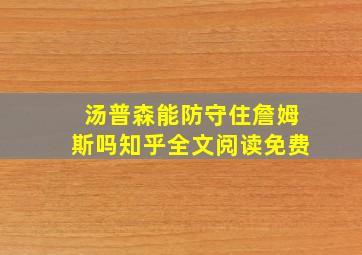 汤普森能防守住詹姆斯吗知乎全文阅读免费